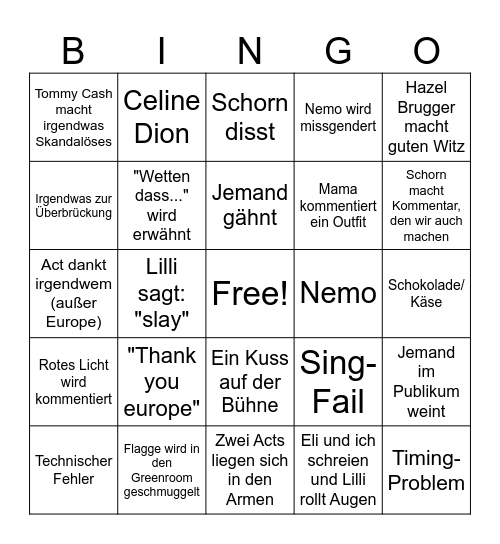 | B | I | N | G | O |
|---|---|---|---|---|
| Tommy Cash macht irgendwas Skandalöses | Celine Dion | Schorn disst | Nemo wird missgendert | Hazel Brugger macht guten Witz |
| Irgendwas zur Überbrückung | "Wetten dass..." wird erwähnt | Jemand gähnt | Mama kommentiert ein Outfit | Schorn macht Kommentar, den wir auch machen |
| Act dankt irgendwem (außer Europe) | Lilli sagt: "slay" | Free! | Nemo | Schokolade/ Käse |
| Rotes Licht wird kommentiert | "Thank you europe" | Ein Kuss auf der Bühne | Sing-Fail | Jemand im Publikum weint |
| Technischer Fehler | Flagge wird in den Greenroom geschmuggelt | Zwei Acts liegen sich in den Armen | Eli und ich schreien und Lilli rollt Augen | Timing-Problem |